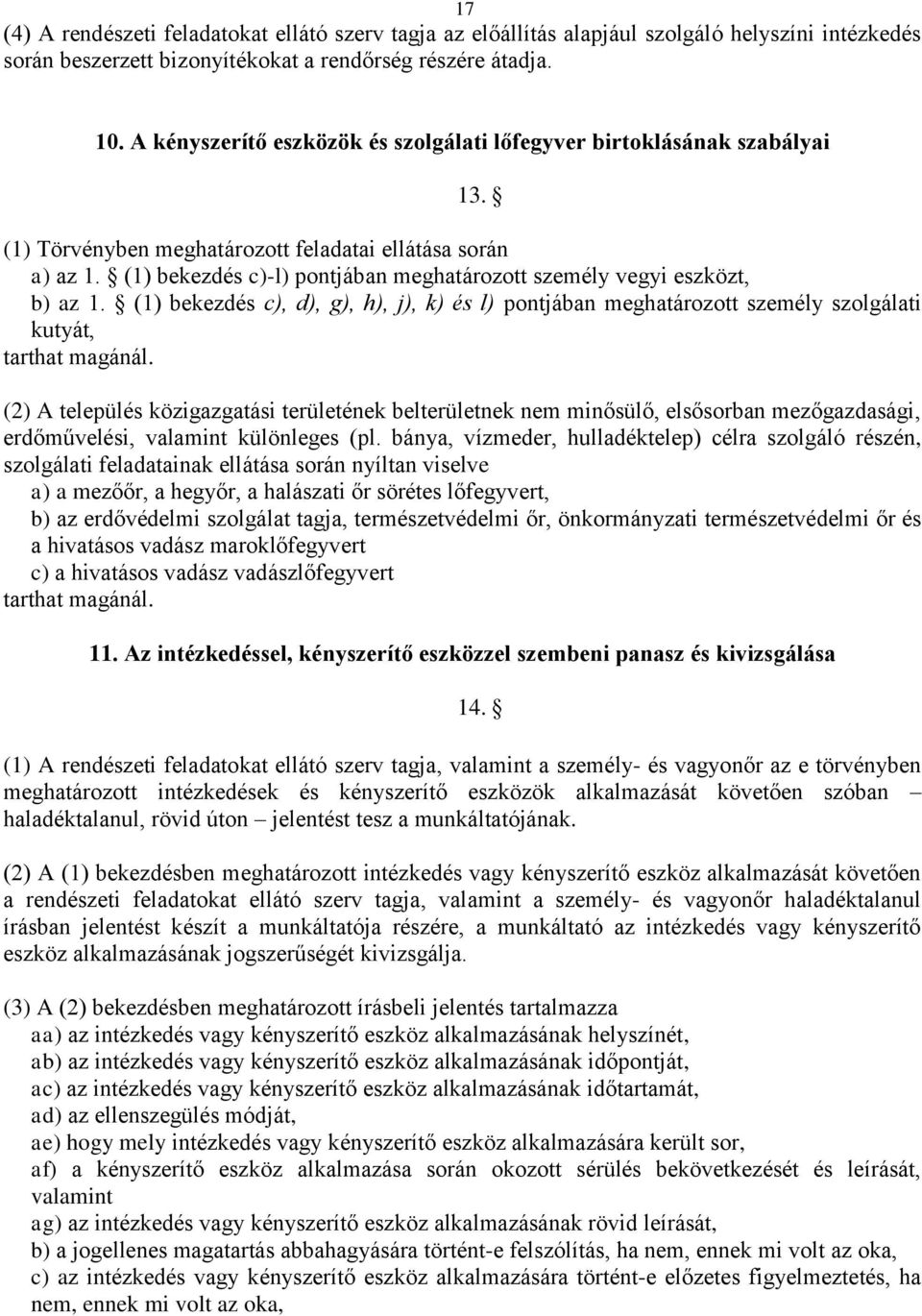 17

(4) A rendészeti feladatokat ellátó szerv tagja az előállítás alapjául szolgáló helyszíni intézkedés során beszerzett bizonyítékokat a rendőrség részére átadja.

10. A kényszerítő eszközök és szolgálati lőfegyver birtoklásának szabályai

13. §

(1) Törvényben meghatározott feladatai ellátása során
a) az 1. § (1) bekezdés c)-l) pontjában meghatározott személy vegyi eszközt,
b) az 1. § (1) bekezdés c), d), g), h), j), k) és l) pontjában meghatározott személy szolgálati kutyát,
tarthat magánál.

(2) A település közigazgatási területének belterületnek nem minősülő, elsősorban mezőgazdasági, erdőművelési, valamint különleges (pl. bánya, vízmeder, hulladéktelep) célra szolgáló részén, szolgálati feladatainak ellátása során nyíltan viselve
a) a mezőőr, a hegyőr, a halászati őr sörétes lőfegyvert,
b) az erdővédelmi szolgálat tagja, természetvédelmi őr, önkormányzati természetvédelmi őr és a hivatásos vadász maroklőfegyvert
c) a hivatásos vadász vadászlőfegyvert
tarthat magánál.

11. Az intézkedéssel, kényszerítő eszközzel szembeni panasz és kivizsgálása

14. §

(1) A rendészeti feladatokat ellátó szerv tagja, valamint a személy- és vagyonőr az e törvényben meghatározott intézkedések és kényszerítő eszközök alkalmazását követően szóban – haladéktalanul, rövid úton – jelentést tesz a munkáltatójának.

(2) A (1) bekezdésben meghatározott intézkedés vagy kényszerítő eszköz alkalmazását követően a rendészeti feladatokat ellátó szerv tagja, valamint a személy- és vagyonőr haladéktalanul írásban jelentést készít a munkáltatója részére, a munkáltató az intézkedés vagy kényszerítő eszköz alkalmazásának jogszerűségét kivizsgálja.

(3) A (2) bekezdésben meghatározott írásbeli jelentés tartalmazza
aa) az intézkedés vagy kényszerítő eszköz alkalmazásának helyszínét,
ab) az intézkedés vagy kényszerítő eszköz alkalmazásának időpontját,
ac) az intézkedés vagy kényszerítő eszköz alkalmazásának időtartamát,
ad) az ellenszegülés módját,
ae) hogy mely intézkedés vagy kényszerítő eszköz alkalmazására került sor,
af) a kényszerítő eszköz alkalmazása során okozott sérülés bekövetkezését és leírását, valamint
ag) az intézkedés vagy kényszerítő eszköz alkalmazásának rövid leírását,
b) a jogellenes magatartás abbahagyására történt-e felszólítás, ha nem, ennek mi volt az oka,
c) az intézkedés vagy kényszerítő eszköz alkalmazására történt-e előzetes figyelmeztetés, ha nem, ennek mi volt az oka,